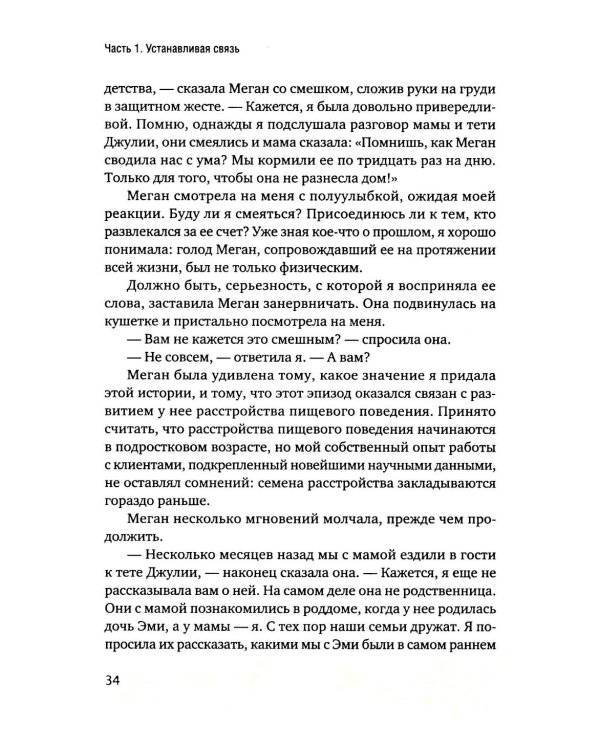 Часть 1. Устанавливая связь

детства, — сказала Меган со смешком, сложив руки на груди в защитном жесте. — Кажется, я была довольно привередливой. Помню, однажды я подслушала разговор мамы и тети Джулии, они смеялись и мама сказала: «Помнишь, как Меган сводила нас с ума? Мы кормили ее по тридцать раз на дню. Только для того, чтобы она не разнесла дом!»

Меган смотрела на меня с полуулыбкой, ожидая моей реакции. Буду ли я смеяться? Присоединюсь ли к тем, кто развлекался за ее счет? Уже зная кое-что о прошлом, я хорошо понимала: голод Меган, сопровождавший ее на протяжении всей жизни, был не только физическим.

Должно быть, серьезность, с которой я восприняла ее слова, заставила Меган занервничать. Она подвинулась на кушетке и пристально посмотрела на меня.

— Вам не кажется это смешным? — спросила она.

— Не совсем, — ответила я. — А вам?

Меган была удивлена тому, какое значение я придала этой истории, и тому, что этот эпизод оказался связан с развитием у нее расстройства пищевого поведения. Принято считать, что расстройства пищевого поведения начинаются в подростковом возрасте, но мой собственный опыт работы с клиентами, подкрепленный новейшими научными данными, не оставлял сомнений: семена расстройства закладываются гораздо раньше.

Меган несколько мгновений молчала, прежде чем продолжить.

— Несколько месяцев назад мы с мамой ездили в гости к тете Джулии, — наконец сказала она. — Кажется, я еще не рассказывала вам о ней. На самом деле она не родственница. Они с мамой познакомились в роддоме, когда у нее родилась дочь Эми, а у мамы — я. С тех пор наши семьи дружат. Я попросила их рассказать, какими мы с Эми были в самом раннем

34